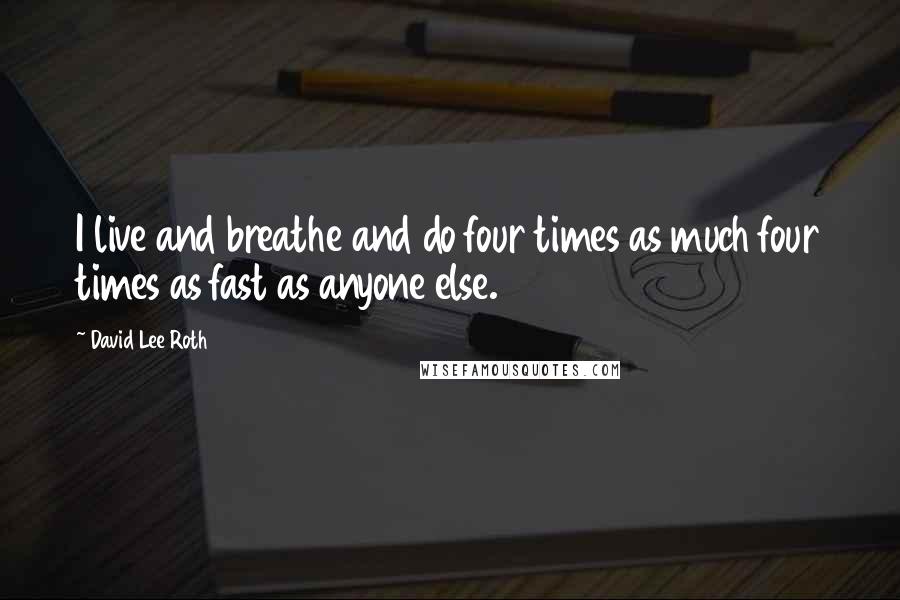 I live and breathe and do four times as much four times as fast as anyone else.

~ David Lee Roth

WISEFAMOUSQUOTES.COM